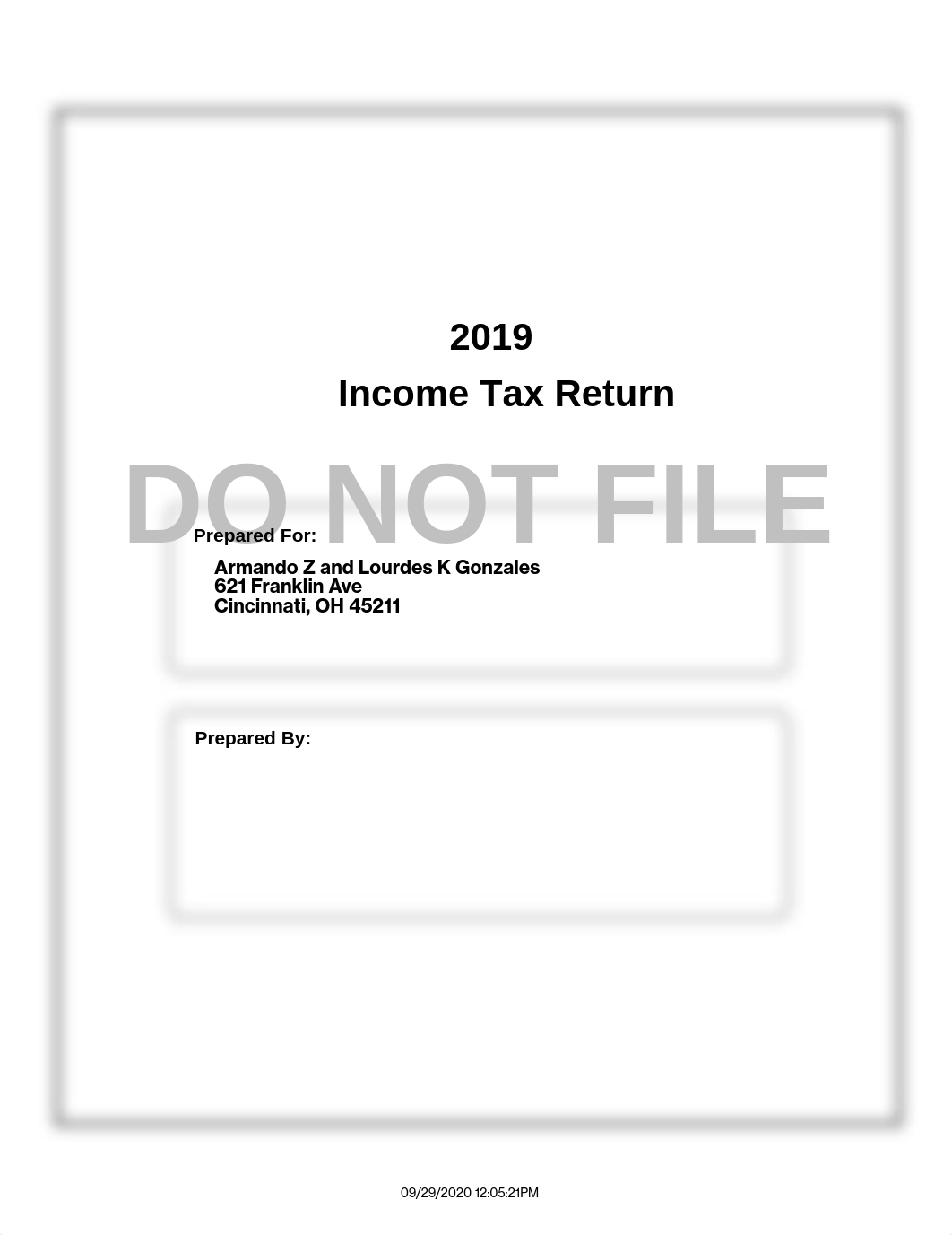 2019

Income Tax Return

DO NOT FILE

Prepared For:

Armando Z and Lourdes K Gonzales
621 Franklin Ave
Cincinnati, OH 45211

Prepared By:

09/29/2020 12:05:21PM